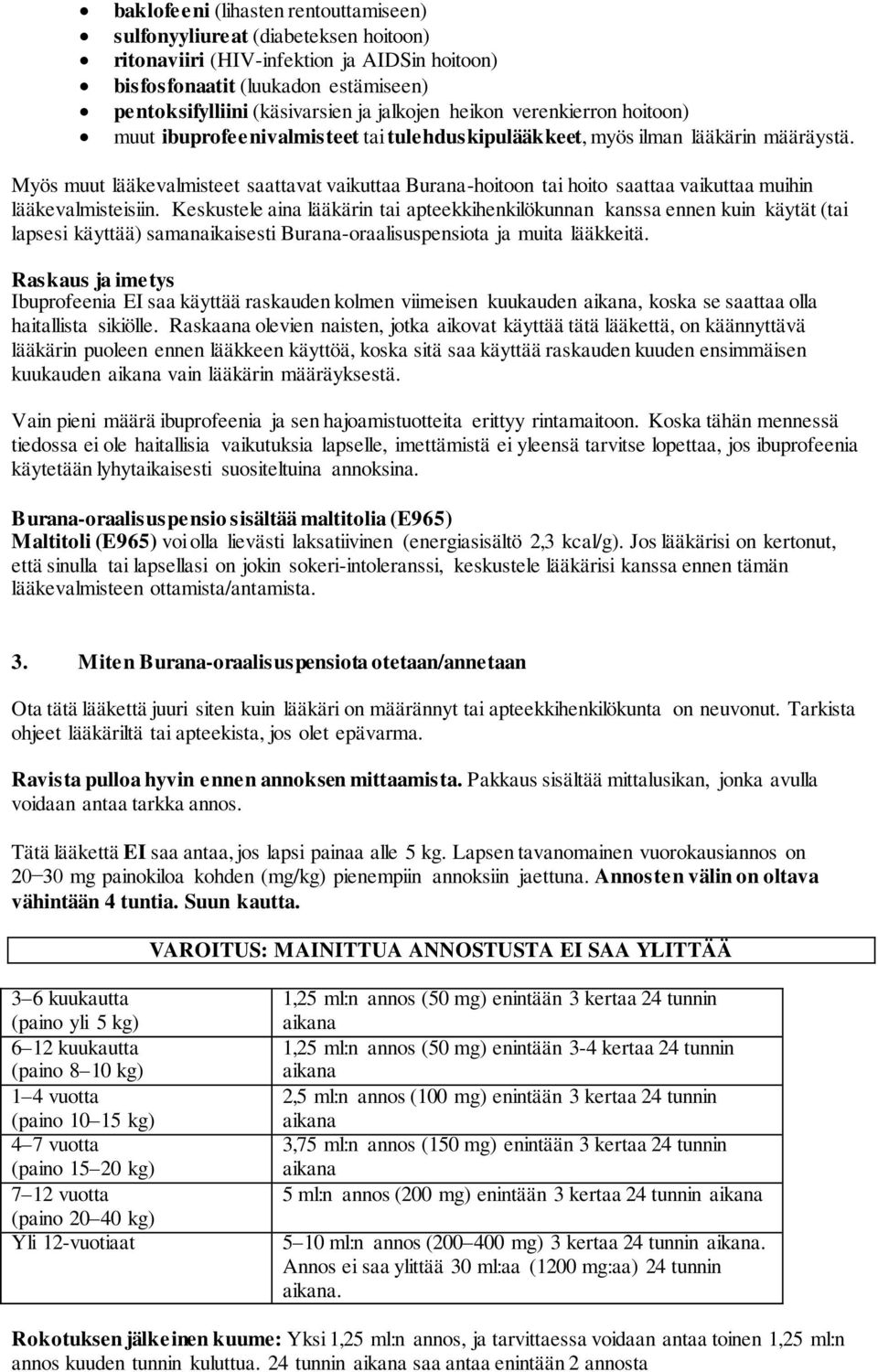 - baklofeeni (lihasten rentouttamiseen)
- sulfonyyliureat (diabeteksen hoitoon)
- ritonaviiri (HIV-infektion ja AIDSin hoitoon)
- bisfosfonaatit (luukadon estämiseen)
- pentoksifylliini (käsivarsien ja jalkojen heikon verenkierron hoitoon)
- muut ibuprofeenivalmisteet tai tulehduskipulääkkeet, myös ilman lääkärin määräystä.

Myös muut lääkevalmisteet saattavat vaikuttaa Burana-hoitoon tai hoito saattaa vaikuttaa muihin lääkevalmisteisiin. Keskustele aina lääkärin tai apteekkihenkilökunnan kanssa ennen kuin käytät (tai lapsesi käyttää) samanaikaisesti Burana-oraalisuspensiota ja muita lääkkeitä.

Raskaus ja imetys
Ibuprofeenia EI saa käyttää raskauden kolmen viimeisen kuukauden aikana, koska se saattaa olla haitallista sikiölle. Raskaana olevien naisten, jotka aikovat käyttää tätä lääkettä, on käännyttävä lääkärin puoleen ennen lääkkeen käyttöä, koska sitä saa käyttää raskauden kuuden ensimmäisen kuukauden aikana vain lääkärin määräyksestä.

Vain pieni määrä ibuprofeenia ja sen hajoamistuotteita erittyy rintamaitoon. Koska tähän mennessä tiedossa ei ole haitallisia vaikutuksia lapselle, imettämistä ei yleensä tarvitse lopettaa, jos ibuprofeenia käytetään lyhytaikaisesti suositeltuina annoksina.

Burana-oraalisuspensio sisältää maltitolia (E965)
Maltitoli (E965) voi olla lievästi laksatiivinen (energiasisältö 2,3 kcal/g). Jos lääkärisi on kertonut, että sinulla tai lapsellasi on jokin sokeri-intoleranssi, keskustele lääkärisi kanssa ennen tämän lääkevalmisteen ottamista/antamista.

3. Miten Burana-oraalisuspensiota otetaan/annetaan

Ota tätä lääkettä juuri siten kuin lääkäri on määrännyt tai apteekkihenkilökunta on neuvonut. Tarkista ohjeet lääkäriltä tai apteekista, jos olet epävarma.

Ravista pulloa hyvin ennen annoksen mittaamista. Pakkaus sisältää mittalusikan, jonka avulla voidaan antaa tarkka annos.

Tätä lääkettä EI saa antaa, jos lapsi painaa alle 5 kg. Lapsen tavanomainen vuorokausiannos on 20−30 mg painokiloa kohden (mg/kg) pienempiin annoksiin jaettuna. Annosten välin on oltava vähintään 4 tuntia. Suun kautta.

VAROITUS: MAINITTUA ANNOSTUSTA EI SAA YLITTÄÄ

| | |
|---|---|
| 3–6 kuukautta (paino yli 5 kg) | 1,25 ml:n annos (50 mg) enintään 3 kertaa 24 tunnin aikana |
| 6–12 kuukautta (paino 8–10 kg) | 1,25 ml:n annos (50 mg) enintään 3-4 kertaa 24 tunnin aikana |
| 1–4 vuotta (paino 10–15 kg) | 2,5 ml:n annos (100 mg) enintään 3 kertaa 24 tunnin aikana |
| 4–7 vuotta (paino 15–20 kg) | 3,75 ml:n annos (150 mg) enintään 3 kertaa 24 tunnin aikana |
| 7–12 vuotta (paino 20–40 kg) | 5 ml:n annos (200 mg) enintään 3 kertaa 24 tunnin aikana |
| Yli 12-vuotiaat | 5–10 ml:n annos (200–400 mg) 3 kertaa 24 tunnin aikana. Annos ei saa ylittää 30 ml:aa (1200 mg:aa) 24 tunnin aikana. |

Rokotuksen jälkeinen kuume: Yksi 1,25 ml:n annos, ja tarvittaessa voidaan antaa toinen 1,25 ml:n annos kuuden tunnin kuluttua. 24 tunnin aikana saa antaa enintään 2 annosta